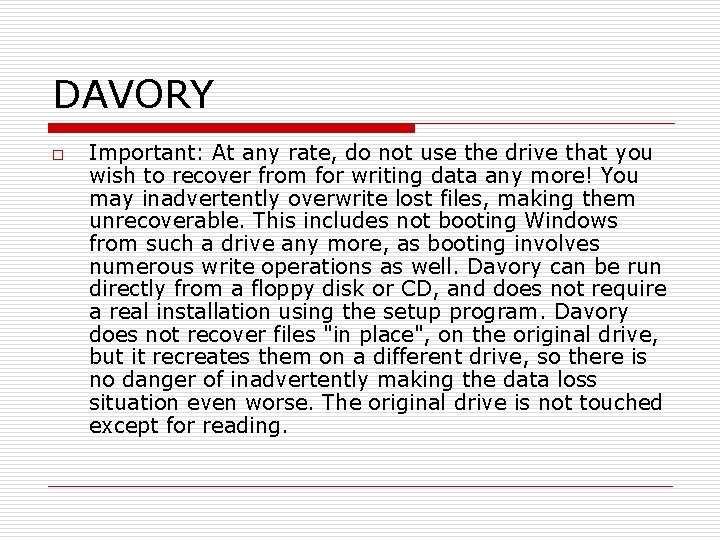 DAVORY

□ Important: At any rate, do not use the drive that you wish to recover from for writing data any more! You may inadvertently overwrite lost files, making them unrecoverable. This includes not booting Windows from such a drive any more, as booting involves numerous write operations as well. Davory can be run directly from a floppy disk or CD, and does not require a real installation using the setup program. Davory does not recover files "in place", on the original drive, but it recreates them on a different drive, so there is no danger of inadvertently making the data loss situation even worse. The original drive is not touched except for reading.